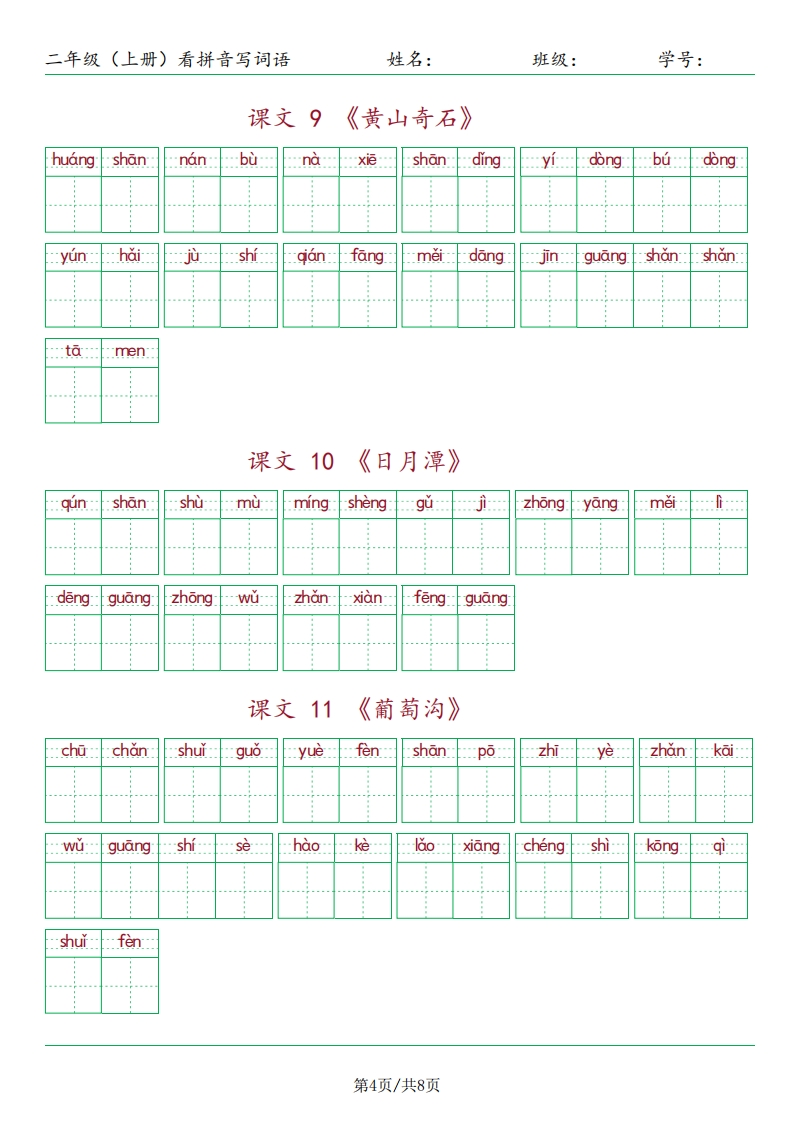 二年级（上册）看拼音写词语　　姓名：　　班级：　　学号：

课文 9 《黄山奇石》

huáng shān　nán bù　nà xiē　shān dǐng　yí dòng bú dòng

yún hǎi　jù shí　qián fāng　měi dāng　jīn guāng shǎn shǎn

tā men

课文 10 《日月潭》

qún shān　shù mù　míng shèng gǔ jì　zhōng yāng　měi lì

dēng guāng　zhōng wǔ　zhǎn xiàn　fēng guāng

课文 11 《葡萄沟》

chū chǎn　shuǐ guǒ　yuè fèn　shān pō　zhī yè　zhǎn kāi

wǔ guāng shí sè　hào kè　lǎo xiāng　chéng shì　kōng qì

shuǐ fèn

第4页/共8页